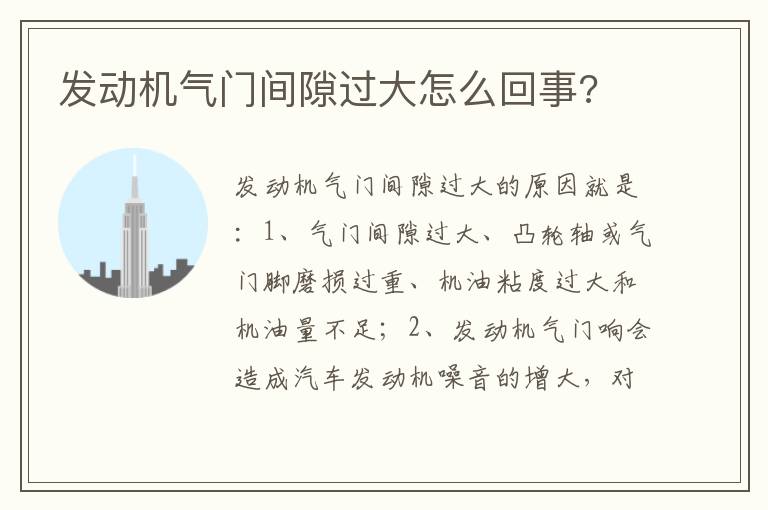 发动机气门间隙过大怎么回事?

发动机气门间隙过大的原因就是：1、气门间隙过大、凸轮轴或气门脚磨损过重、机油粘度过大和机油量不足；2、发动机气门响会造成汽车发动机噪音的增大，对